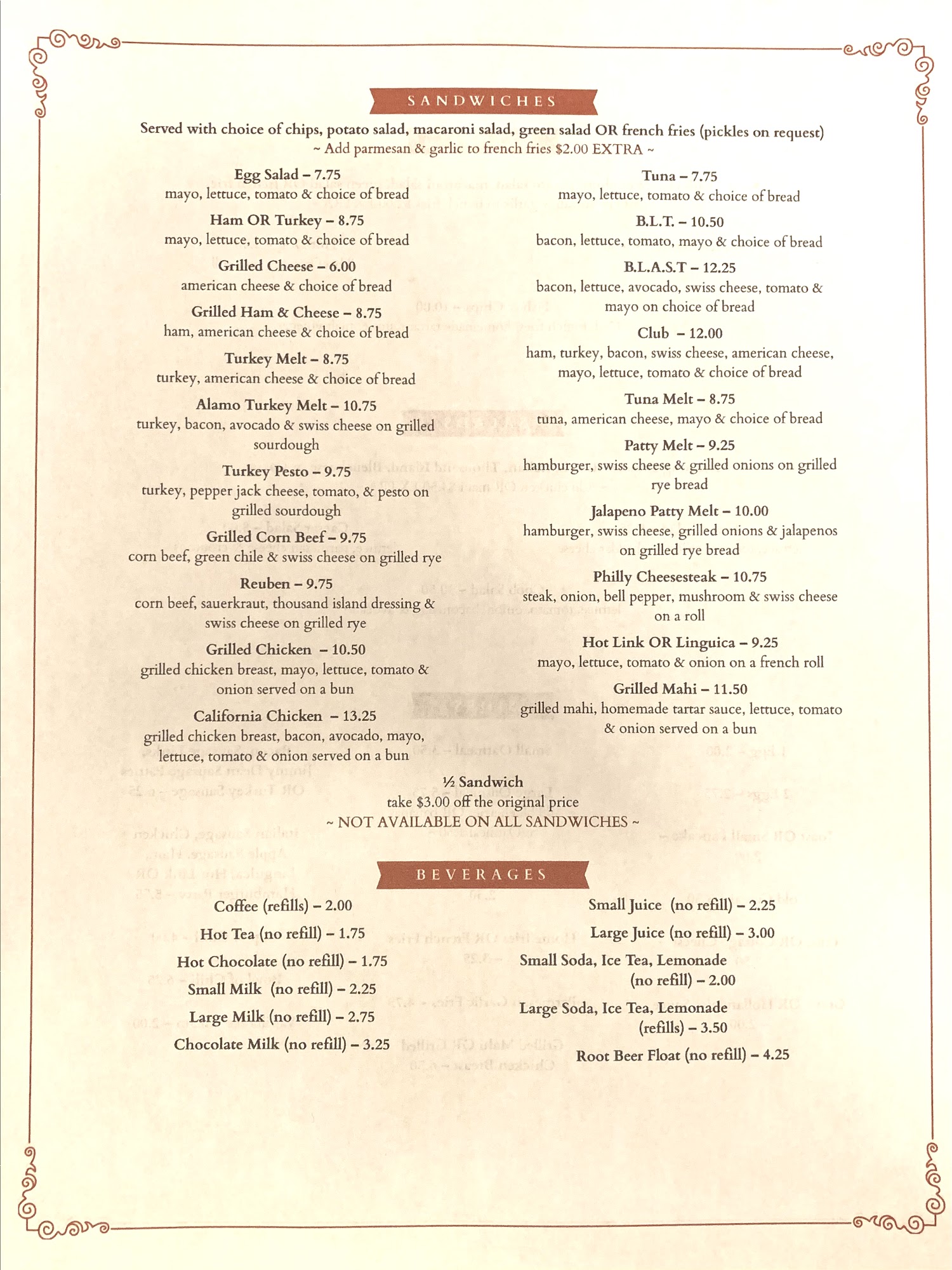 SANDWICHES

Served with choice of chips, potato salad, macaroni salad, green salad OR french fries (pickles on request)
~ Add parmesan & garlic to french fries $2.00 EXTRA ~

Egg Salad – 7.75
mayo, lettuce, tomato & choice of bread

Ham OR Turkey – 8.75
mayo, lettuce, tomato & choice of bread

Grilled Cheese – 6.00
american cheese & choice of bread

Grilled Ham & Cheese – 8.75
ham, american cheese & choice of bread

Turkey Melt – 8.75
turkey, american cheese & choice of bread

Alamo Turkey Melt – 10.75
turkey, bacon, avocado & swiss cheese on grilled sourdough

Turkey Pesto – 9.75
turkey, pepper jack cheese, tomato, & pesto on grilled sourdough

Grilled Corn Beef – 9.75
corn beef, green chile & swiss cheese on grilled rye

Reuben – 9.75
corn beef, sauerkraut, thousand island dressing & swiss cheese on grilled rye

Grilled Chicken – 10.50
grilled chicken breast, mayo, lettuce, tomato & onion served on a bun

California Chicken – 13.25
grilled chicken breast, bacon, avocado, mayo, lettuce, tomato & onion served on a bun

Tuna – 7.75
mayo, lettuce, tomato & choice of bread

B.L.T. – 10.50
bacon, lettuce, tomato, mayo & choice of bread

B.L.A.S.T – 12.25
bacon, lettuce, avocado, swiss cheese, tomato & mayo on choice of bread

Club – 12.00
ham, turkey, bacon, swiss cheese, american cheese, mayo, lettuce, tomato & choice of bread

Tuna Melt – 8.75
tuna, american cheese, mayo & choice of bread

Patty Melt – 9.25
hamburger, swiss cheese & grilled onions on grilled rye bread

Jalapeno Patty Melt – 10.00
hamburger, swiss cheese, grilled onions & jalapenos on grilled rye bread

Philly Cheesesteak – 10.75
steak, onion, bell pepper, mushroom & swiss cheese on a roll

Hot Link OR Linguica – 9.25
mayo, lettuce, tomato & onion on a french roll

Grilled Mahi – 11.50
grilled mahi, homemade tartar sauce, lettuce, tomato & onion served on a bun

½ Sandwich
take $3.00 off the original price
~ NOT AVAILABLE ON ALL SANDWICHES ~

BEVERAGES

Coffee (refills) – 2.00
Hot Tea (no refill) – 1.75
Hot Chocolate (no refill) – 1.75
Small Milk (no refill) – 2.25
Large Milk (no refill) – 2.75
Chocolate Milk (no refill) – 3.25

Small Juice (no refill) – 2.25
Large Juice (no refill) – 3.00
Small Soda, Ice Tea, Lemonade (no refill) – 2.00
Large Soda, Ice Tea, Lemonade (refills) – 3.50
Root Beer Float (no refill) – 4.25